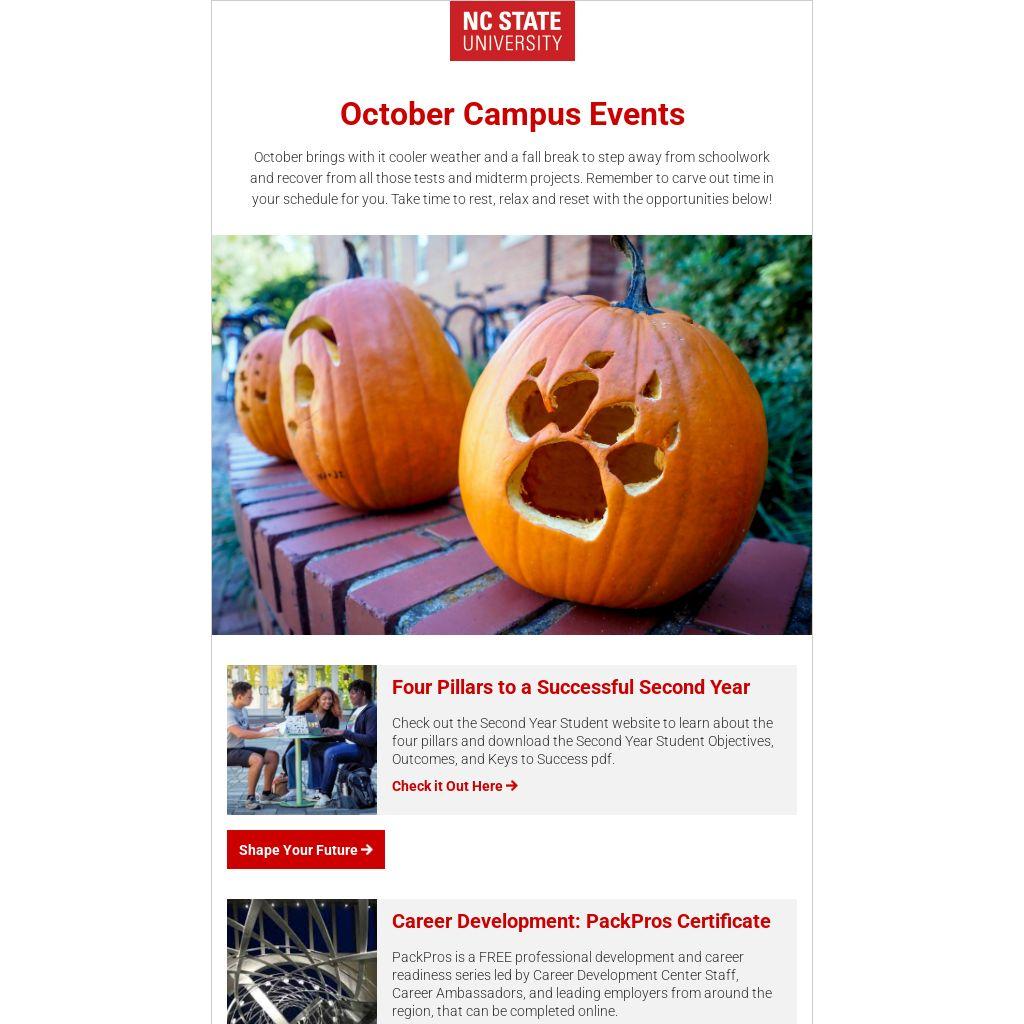 NC STATE
UNIVERSITY

October Campus Events

October brings with it cooler weather and a fall break to step away from schoolwork and recover from all those tests and midterm projects. Remember to carve out time in your schedule for you. Take time to rest, relax and reset with the opportunities below!

Four Pillars to a Successful Second Year

Check out the Second Year Student website to learn about the four pillars and download the Second Year Student Objectives, Outcomes, and Keys to Success pdf.

Check it Out Here →

Shape Your Future →

Career Development: PackPros Certificate

PackPros is a FREE professional development and career readiness series led by Career Development Center Staff, Career Ambassadors, and leading employers from around the region, that can be completed online.